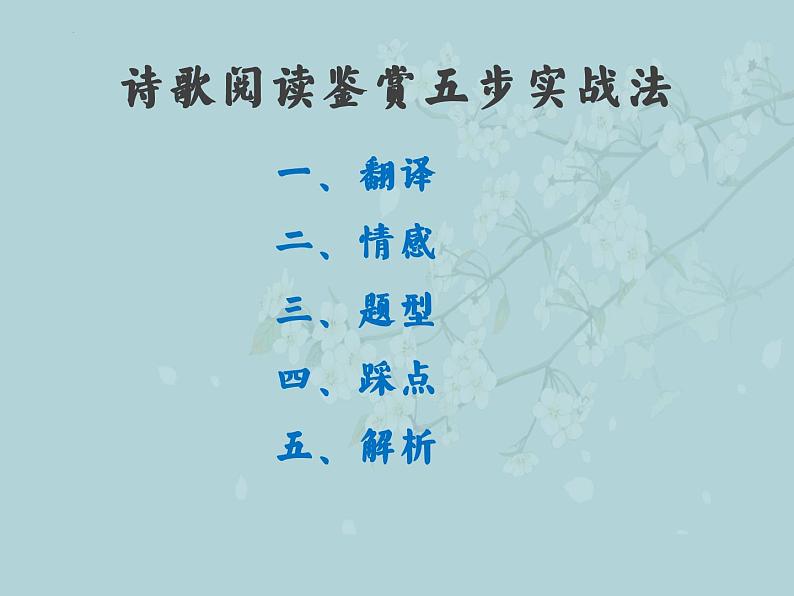 诗歌阅读鉴赏五步实战法

一、翻译

二、情感

三、题型

四、踩点

五、解析